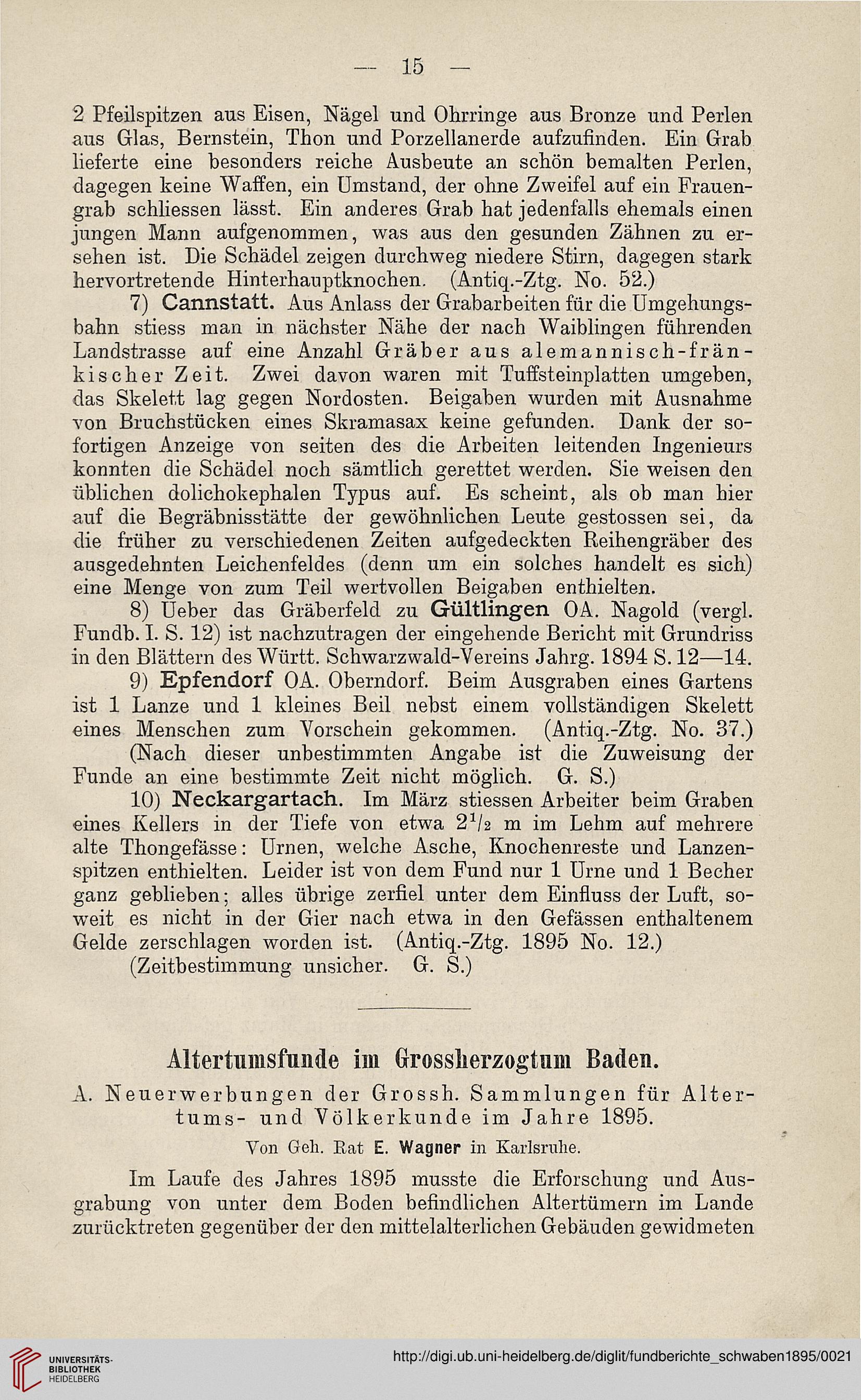 — 15 —

2 Pfeilspitzen aus Eisen, Nägel und Ohrringe aus Bronze und Perlen aus Glas, Bernstein, Thon und Porzellanerde aufzufinden. Ein Grab lieferte eine besonders reiche Ausbeute an schön bemalten Perlen, dagegen keine Waffen, ein Umstand, der ohne Zweifel auf ein Frauengrab schliessen lässt. Ein anderes Grab hat jedenfalls ehemals einen jungen Mann aufgenommen, was aus den gesunden Zähnen zu ersehen ist. Die Schädel zeigen durchweg niedere Stirn, dagegen stark hervortretende Hinterhauptknochen. (Antiq.-Ztg. No. 52.)

7) Cannstatt. Aus Anlass der Grabarbeiten für die Umgehungsbahn stiess man in nächster Nähe der nach Waiblingen führenden Landstrasse auf eine Anzahl Gräber aus alemannisch-fränkischer Zeit. Zwei davon waren mit Tuffsteinplatten umgeben, das Skelett lag gegen Nordosten. Beigaben wurden mit Ausnahme von Bruchstücken eines Skramasax keine gefunden. Dank der sofortigen Anzeige von seiten des die Arbeiten leitenden Ingenieurs konnten die Schädel noch sämtlich gerettet werden. Sie weisen den üblichen dolichokephalen Typus auf. Es scheint, als ob man hier auf die Begräbnisstätte der gewöhnlichen Leute gestossen sei, da die früher zu verschiedenen Zeiten aufgedeckten Reihengräber des ausgedehnten Leichenfeldes (denn um ein solches handelt es sich) eine Menge von zum Teil wertvollen Beigaben enthielten.

8) Ueber das Gräberfeld zu Gültlingen OA. Nagold (vergl. Fundb. I. S. 12) ist nachzutragen der eingehende Bericht mit Grundriss in den Blättern des Württ. Schwarzwald-Vereins Jahrg. 1894 S. 12—14.

9) Epfendorf OA. Oberndorf. Beim Ausgraben eines Gartens ist 1 Lanze und 1 kleines Beil nebst einem vollständigen Skelett eines Menschen zum Vorschein gekommen. (Antiq.-Ztg. No. 37.)

(Nach dieser unbestimmten Angabe ist die Zuweisung der Funde an eine bestimmte Zeit nicht möglich. G. S.)

10) Neckargartach. Im März stiessen Arbeiter beim Graben eines Kellers in der Tiefe von etwa $2^1/_2$ m im Lehm auf mehrere alte Thongefässe: Urnen, welche Asche, Knochenreste und Lanzenspitzen enthielten. Leider ist von dem Fund nur 1 Urne und 1 Becher ganz geblieben; alles übrige zerfiel unter dem Einfluss der Luft, soweit es nicht in der Gier nach etwa in den Gefässen enthaltenem Gelde zerschlagen worden ist. (Antiq.-Ztg. 1895 No. 12.)

(Zeitbestimmung unsicher. G. S.)

Altertumsfunde im Grossherzogtum Baden.

A. Neuerwerbungen der Grossh. Sammlungen für Altertums- und Völkerkunde im Jahre 1895.

Von Geh. Rat E. Wagner in Karlsruhe.

Im Laufe des Jahres 1895 musste die Erforschung und Ausgrabung von unter dem Boden befindlichen Altertümern im Lande zurücktreten gegenüber der den mittelalterlichen Gebäuden gewidmeten

UNIVERSITÄTS-BIBLIOTHEK HEIDELBERG

http://digi.ub.uni-heidelberg.de/diglit/fundberichte_schwaben1895/0021